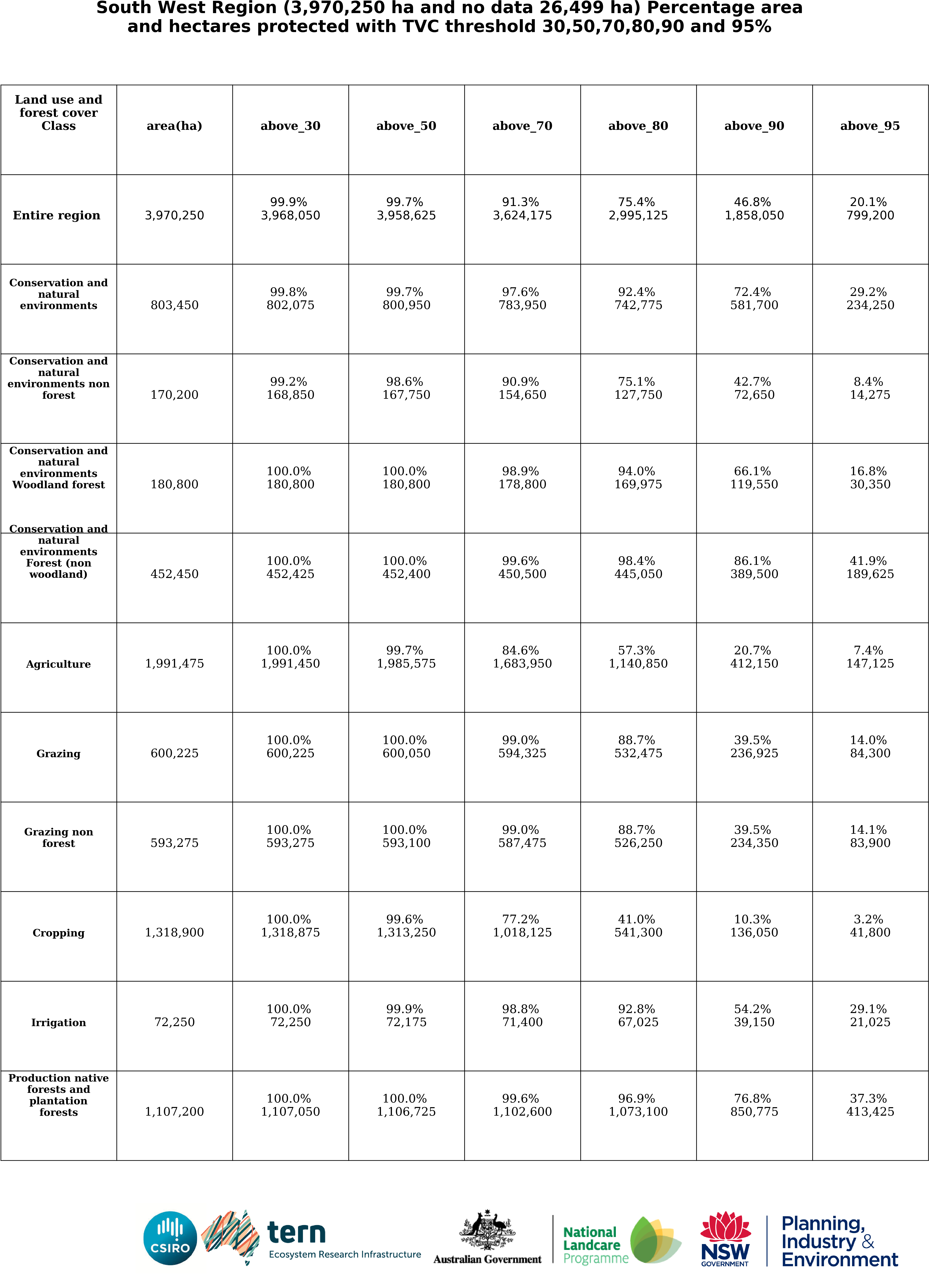 South West Region (3,970,250 ha and no data 26,499 ha) Percentage area and hectares protected with TVC threshold 30,50,70,80,90 and 95%

| Land use and forest cover Class | area(ha) | above_30 | above_50 | above_70 | above_80 | above_90 | above_95 |
|---|---|---|---|---|---|---|---|
| Entire region | 3,970,250 | 99.9% 3,968,050 | 99.7% 3,958,625 | 91.3% 3,624,175 | 75.4% 2,995,125 | 46.8% 1,858,050 | 20.1% 799,200 |
| Conservation and natural environments | 803,450 | 99.8% 802,075 | 99.7% 800,950 | 97.6% 783,950 | 92.4% 742,775 | 72.4% 581,700 | 29.2% 234,250 |
| Conservation and natural environments non forest | 170,200 | 99.2% 168,850 | 98.6% 167,750 | 90.9% 154,650 | 75.1% 127,750 | 42.7% 72,650 | 8.4% 14,275 |
| Conservation and natural environments Woodland forest | 180,800 | 100.0% 180,800 | 100.0% 180,800 | 98.9% 178,800 | 94.0% 169,975 | 66.1% 119,550 | 16.8% 30,350 |
| Conservation and natural environments Forest (non woodland) | 452,450 | 100.0% 452,425 | 100.0% 452,400 | 99.6% 450,500 | 98.4% 445,050 | 86.1% 389,500 | 41.9% 189,625 |
| Agriculture | 1,991,475 | 100.0% 1,991,450 | 99.7% 1,985,575 | 84.6% 1,683,950 | 57.3% 1,140,850 | 20.7% 412,150 | 7.4% 147,125 |
| Grazing | 600,225 | 100.0% 600,225 | 100.0% 600,050 | 99.0% 594,325 | 88.7% 532,475 | 39.5% 236,925 | 14.0% 84,300 |
| Grazing non forest | 593,275 | 100.0% 593,275 | 100.0% 593,100 | 99.0% 587,475 | 88.7% 526,250 | 39.5% 234,350 | 14.1% 83,900 |
| Cropping | 1,318,900 | 100.0% 1,318,875 | 99.6% 1,313,250 | 77.2% 1,018,125 | 41.0% 541,300 | 10.3% 136,050 | 3.2% 41,800 |
| Irrigation | 72,250 | 100.0% 72,250 | 99.9% 72,175 | 98.8% 71,400 | 92.8% 67,025 | 54.2% 39,150 | 29.1% 21,025 |
| Production native forests and plantation forests | 1,107,200 | 100.0% 1,107,050 | 100.0% 1,106,725 | 99.6% 1,102,600 | 96.9% 1,073,100 | 76.8% 850,775 | 37.3% 413,425 |

CSIRO
tern
Ecosystem Research Infrastructure
Australian Government
National Landcare Programme
NSW GOVERNMENT
Planning, Industry & Environment